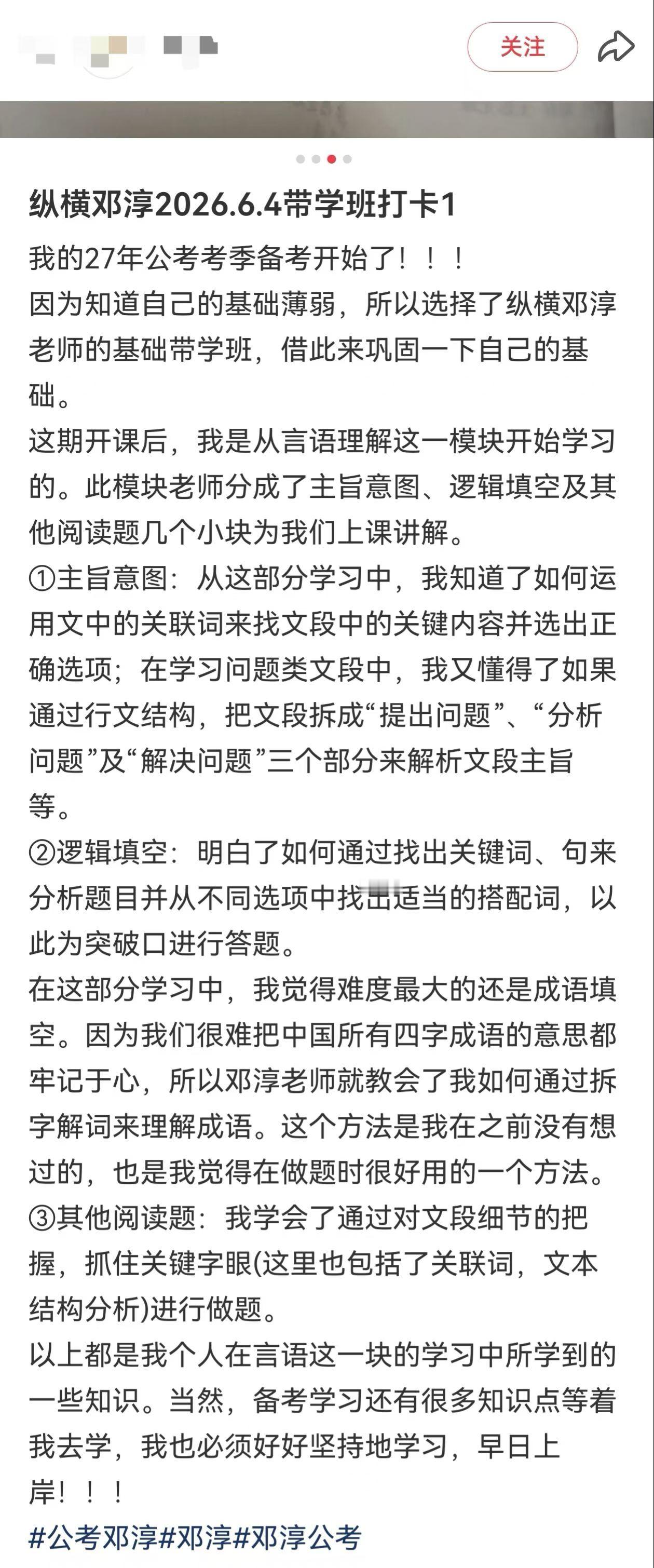 关注

纵横邓淳2026.6.4带学班打卡1

我的27年公考考季备考开始了！！！
因为知道自己的基础薄弱，所以选择了纵横邓淳老师的基础带学班，借此来巩固一下自己的基础。
这期开课后，我是从言语理解这一模块开始学习的。此模块老师分成了主旨意图、逻辑填空及其他阅读题几个小块为我们上课讲解。
①主旨意图：从这部分学习中，我知道了如何运用文中的关联词来找文段中的关键内容并选出正确选项；在学习问题类文段中，我又懂得了如果通过行文结构，把文段拆成“提出问题”、“分析问题”及“解决问题”三个部分来解析文段主旨等。
②逻辑填空：明白了如何通过找出关键词、句来分析题目并从不同选项中找出适当的搭配词，以此为突破口进行答题。
在这部分学习中，我觉得难度最大的还是成语填空。因为我们很难把中国所有四字成语的意思都牢记于心，所以邓淳老师就教会了我如何通过拆字解词来理解成语。这个方法是我在之前没有想过的，也是我觉得在做题时很好用的一个方法。
③其他阅读题：我学会了通过对文段细节的把握，抓住关键字眼(这里也包括了关联词，文本结构分析)进行做题。
以上都是我个人在言语这一块的学习中所学到的一些知识。当然，备考学习还有很多知识点等着我去学，我也必须好好坚持地学习，早日上岸！！！
#公考邓淳#邓淳#邓淳公考